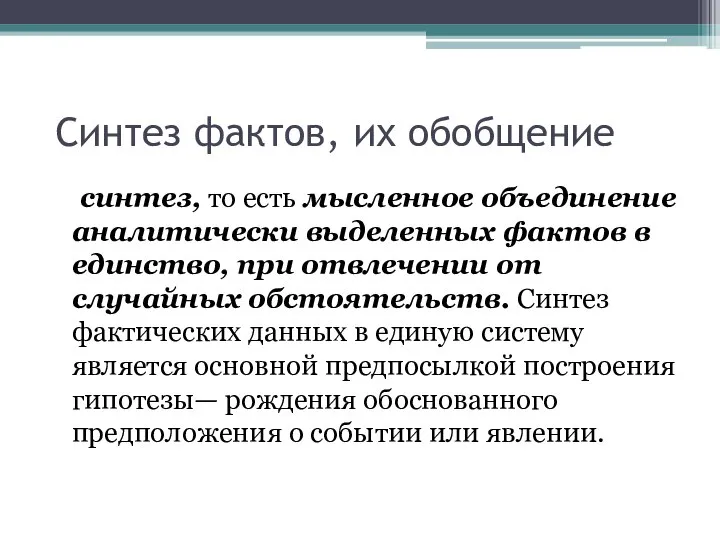 Синтез фактов, их обобщение

синтез, то есть мысленное объединение аналитически выделенных фактов в единство, при отвлечении от случайных обстоятельств. Синтез фактических данных в единую систему является основной предпосылкой построения гипотезы— рождения обоснованного предположения о событии или явлении.